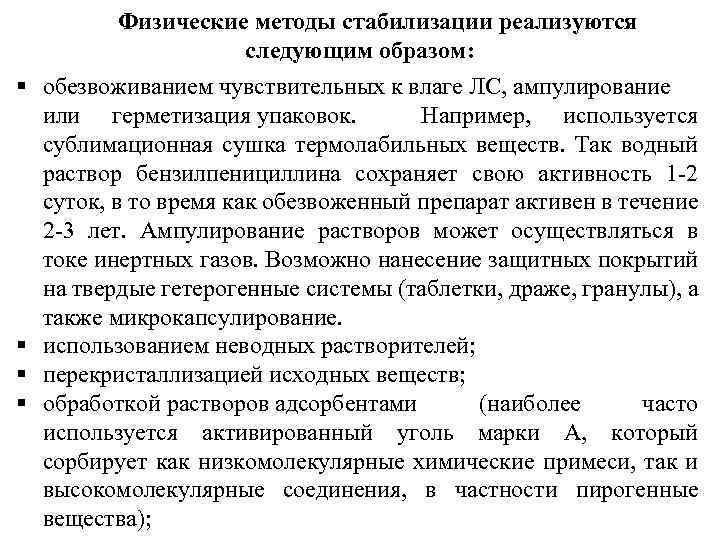 Физические методы стабилизации реализуются следующим образом:

▪ обезвоживанием чувствительных к влаге ЛС, ампулирование или герметизация упаковок. Например, используется сублимационная сушка термолабильных веществ. Так водный раствор бензилпенициллина сохраняет свою активность 1-2 суток, в то время как обезвоженный препарат активен в течение 2-3 лет. Ампулирование растворов может осуществляться в токе инертных газов. Возможно нанесение защитных покрытий на твердые гетерогенные системы (таблетки, драже, гранулы), а также микрокапсулирование.
▪ использованием неводных растворителей;
▪ перекристаллизацией исходных веществ;
▪ обработкой растворов адсорбентами (наиболее часто используется активированный уголь марки А, который сорбирует как низкомолекулярные химические примеси, так и высокомолекулярные соединения, в частности пирогенные вещества);